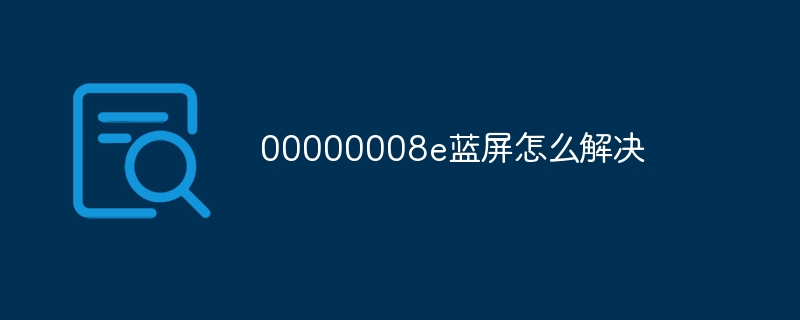 00000008e蓝屏怎么解决